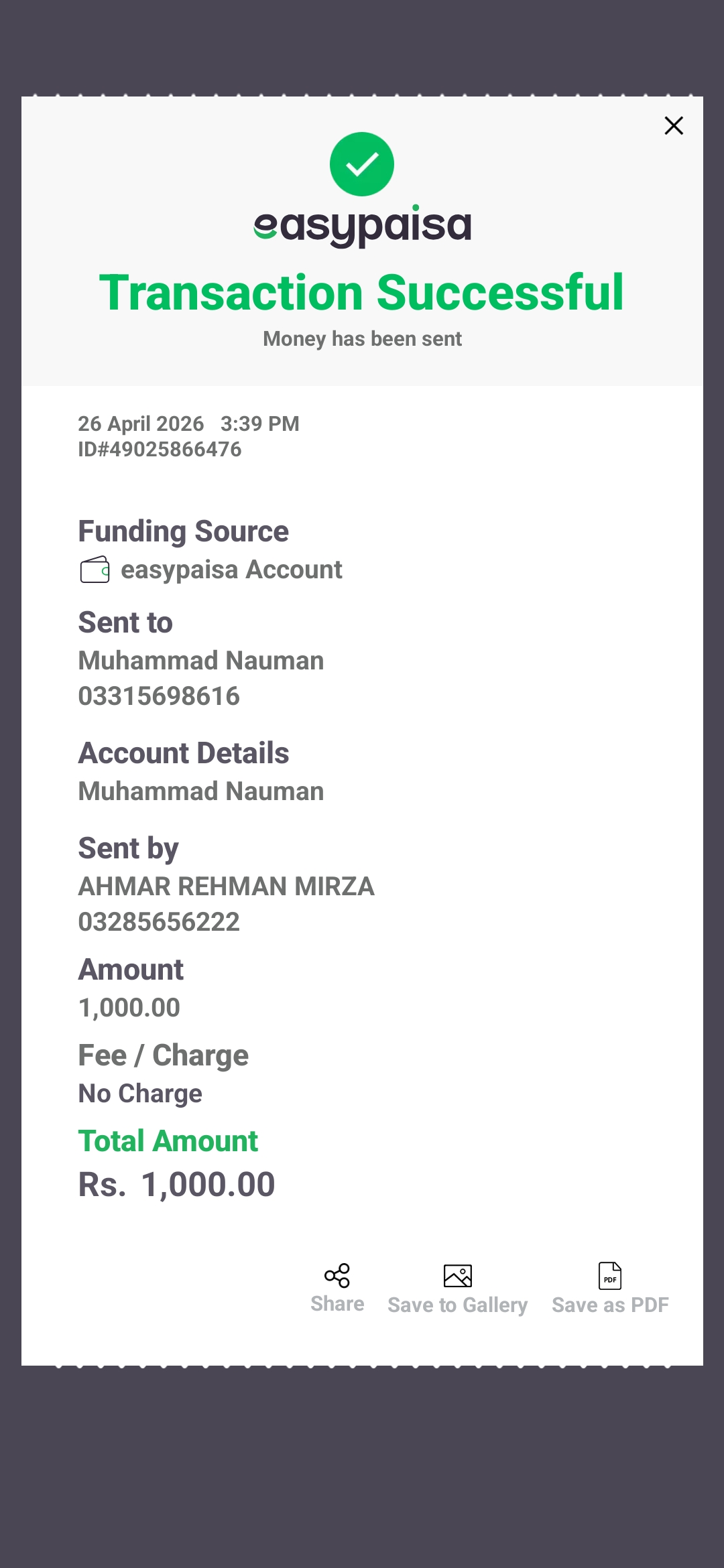 easypaisa

Transaction Successful

Money has been sent

26 April 2026 3:39 PM
ID#49025866476

Funding Source
easypaisa Account

Sent to
Muhammad Nauman
03315698616

Account Details
Muhammad Nauman

Sent by
AHMAR REHMAN MIRZA
03285656222

Amount
1,000.00

Fee / Charge
No Charge

Total Amount
Rs. 1,000.00

Share Save to Gallery PDF Save as PDF